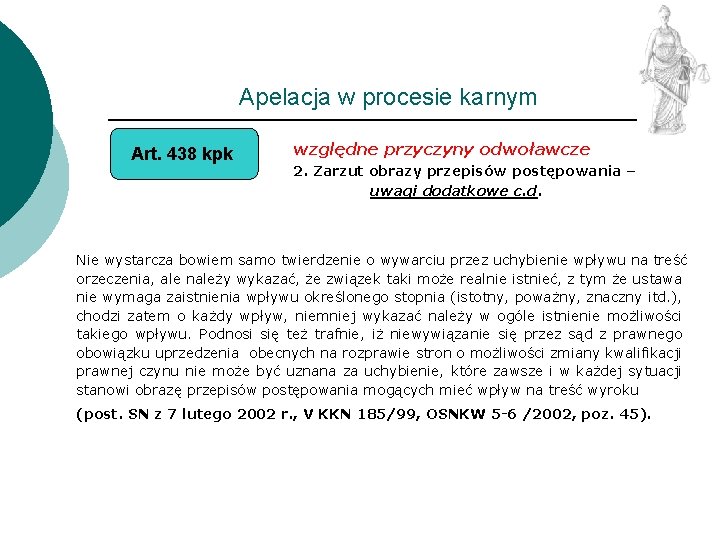 Apelacja w procesie karnym

Art. 438 kpk

względne przyczyny odwoławcze

2. Zarzut obrazy przepisów postępowania – uwagi dodatkowe c.d.

Nie wystarcza bowiem samo twierdzenie o wywarciu przez uchybienie wpływu na treść orzeczenia, ale należy wykazać, że związek taki może realnie istnieć, z tym że ustawa nie wymaga zaistnienia wpływu określonego stopnia (istotny, poważny, znaczny itd.), chodzi zatem o każdy wpływ, niemniej wykazać należy w ogóle istnienie możliwości takiego wpływu. Podnosi się też trafnie, iż niewywiązanie się przez sąd z prawnego obowiązku uprzedzenia obecnych na rozprawie stron o możliwości zmiany kwalifikacji prawnej czynu nie może być uznana za uchybienie, które zawsze i w każdej sytuacji stanowi obrazę przepisów postępowania mogących mieć wpływ na treść wyroku

(post. SN z 7 lutego 2002 r., V KKN 185/99, OSNKW 5-6 /2002, poz. 45).